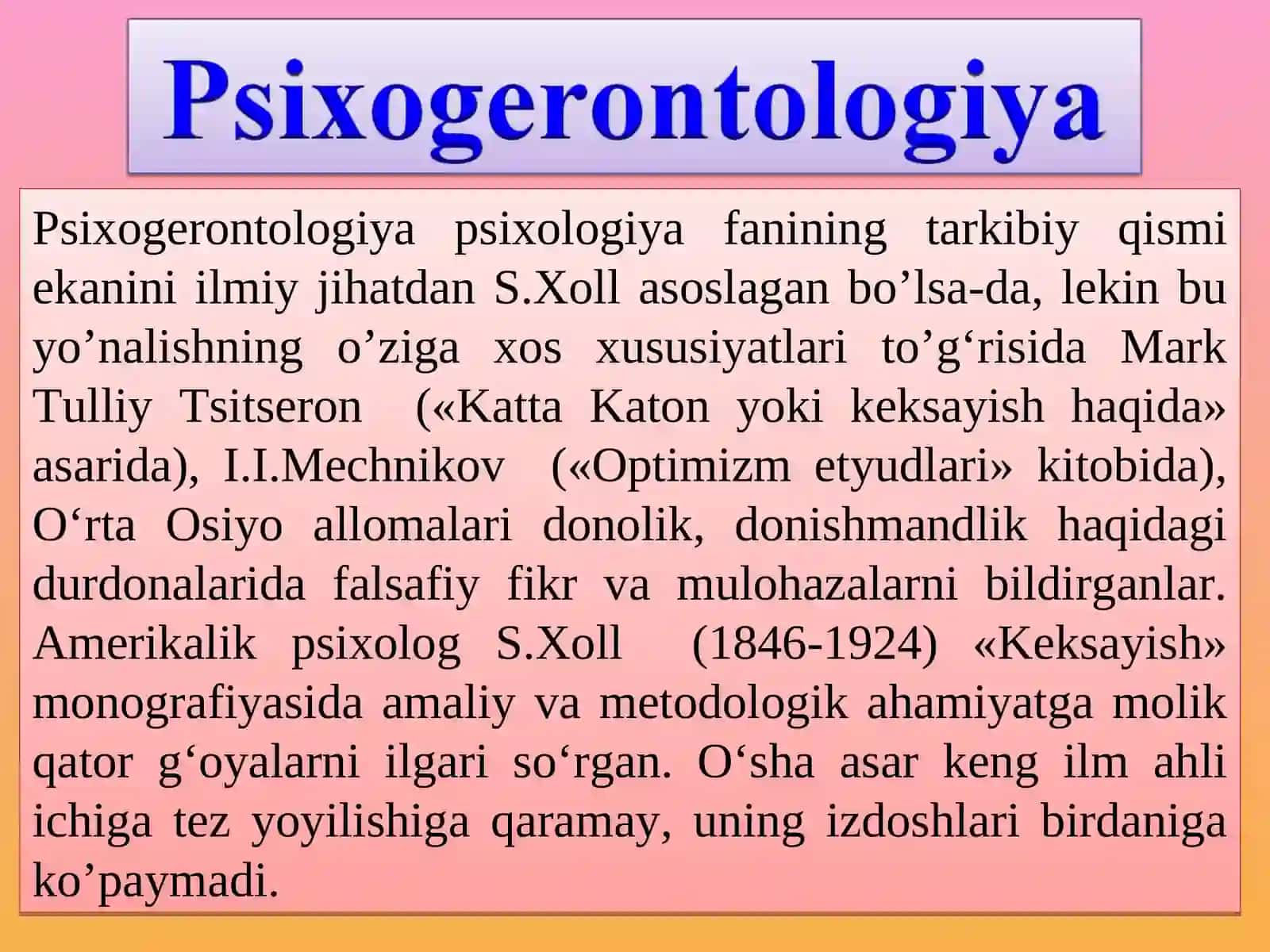 Psixogerontologiya

Psixogerontologiya psixologiya fanining tarkibiy qismi ekanini ilmiy jihatdan S.Xoll asoslagan bo'lsa-da, lekin bu yo'nalishning o'ziga xos xususiyatlari to'g'risida Mark Tulliy Tsitseron («Katta Katon yoki keksayish haqida» asarida), I.I.Mechnikov («Optimizm etyudlari» kitobida), O'rta Osiyo allomalari donolik, donishmandlik haqidagi durdonalarida falsafiy fikr va mulohazalarni bildirganlar. Amerikalik psixolog S.Xoll (1846-1924) «Keksayish» monografiyasida amaliy va metodologik ahamiyatga molik qator g'oyalarni ilgari so'rgan. O'sha asar keng ilm ahli ichiga tez yoyilishiga qaramay, uning izdoshlari birdaniga ko'paymadi.